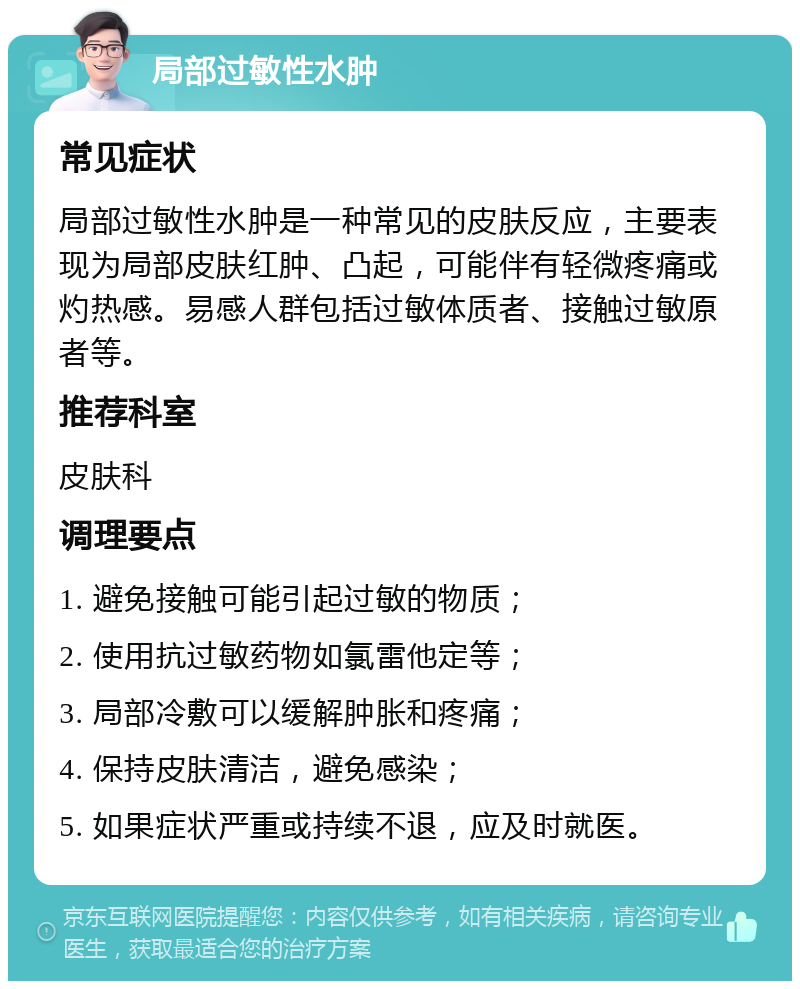 局部过敏性水肿

常见症状

局部过敏性水肿是一种常见的皮肤反应，主要表现为局部皮肤红肿、凸起，可能伴有轻微疼痛或灼热感。易感人群包括过敏体质者、接触过敏原者等。

推荐科室

皮肤科

调理要点

1. 避免接触可能引起过敏的物质；

2. 使用抗过敏药物如氯雷他定等；

3. 局部冷敷可以缓解肿胀和疼痛；

4. 保持皮肤清洁，避免感染；

5. 如果症状严重或持续不退，应及时就医。

京东互联网医院提醒您：内容仅供参考，如有相关疾病，请咨询专业医生，获取最适合您的治疗方案